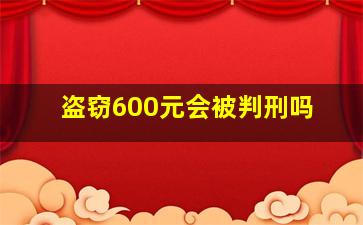 盗窃600元会被判刑吗